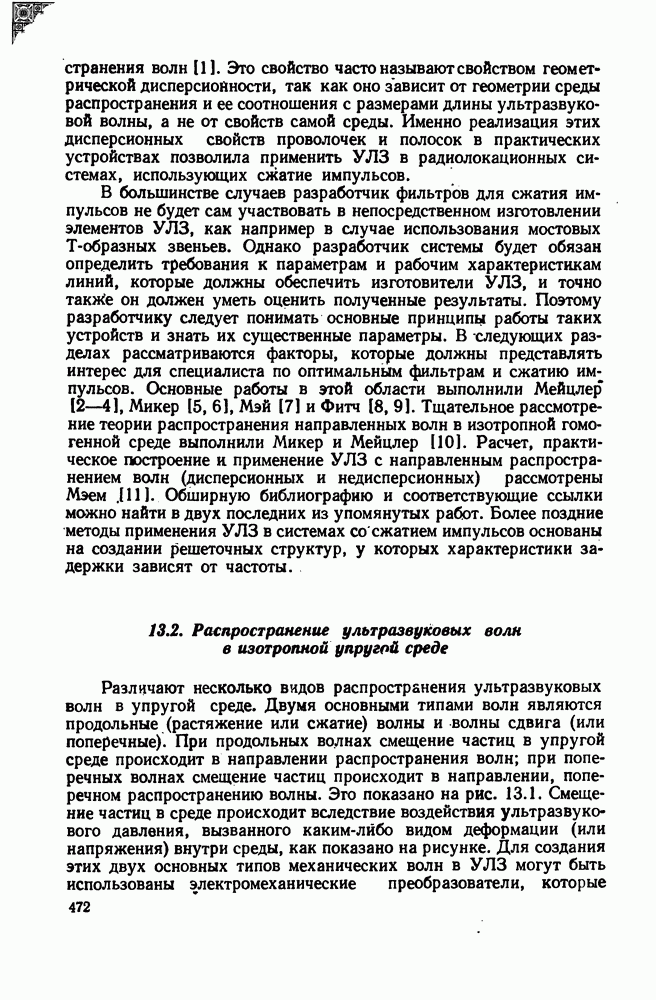 странения волн [1]. Это свойство часто называют свойством геометрической дисперсионности, так как оно зависит от геометрии среды распространения и ее соотношения с размерами длины ультразвуковой волны, а не от свойств самой среды. Именно реализация этих дисперсионных свойств проволочек и полосок в практических устройствах позволила применить УЛЗ в радиолокационных системах, использующих сжатие импульсов.

В большинстве случаев разработчик фильтров для сжатия импульсов не будет сам участвовать в непосредственном изготовлении элементов УЛЗ, как например в случае использования мостовых Т-образных звеньев. Однако разработчик системы будет обязан определить требования к параметрам и рабочим характеристикам линий, которые должны обеспечить изготовители УЛЗ, и точно также он должен уметь оценить полученные результаты. Поэтому разработчику следует понимать основные принципы работы таких устройств и знать их существенные параметры. В следующих разделах рассматриваются факторы, которые должны представлять интерес для специалиста по оптимальным фильтрам и сжатию импульсов. Основные работы в этой области выполнили Мейцлер [2—4], Микер [5, 6], Мэй [7] и Фитч [8, 9]. Тщательное рассмотрение теории распространения направленных волн в изотропной гомогенной среде выполнили Микер и Мейцлер [10]. Расчет, практическое построение и применение УЛЗ с направленным распространением волн (дисперсионных и недисперсионных) рассмотрены Мэем [11]. Обширную библиографию и соответствующие ссылки можно найти в двух последних из упомянутых работ. Более поздние методы применения УЛЗ в системах со сжатием импульсов основаны на создании решеточных структур, у которых характеристики задержки зависят от частоты.

13.2. Распространение ультразвуковых волн в изотропной упругой среде

Различают несколько видов распространения ультразвуковых волн в упругой среде. Двумя основными типами волн являются продольные (растяжение или сжатие) волны и волны сдвига (или поперечные). При продольных волнах смещение частиц в упругой среде происходит в направлении распространения волн; при поперечных волнах смещение частиц происходит в направлении, поперечном распространению волны. Это показано на рис. 13.1. Смещение частиц в среде происходит вследствие воздействия ультразвукового давления, вызванного каким-либо видом деформации (или напряжения) внутри среды, как показано на рисунке. Для создания этих двух основных типов механических волн в УЛЗ могут быть использованы электромеханические преобразователи, которые

472